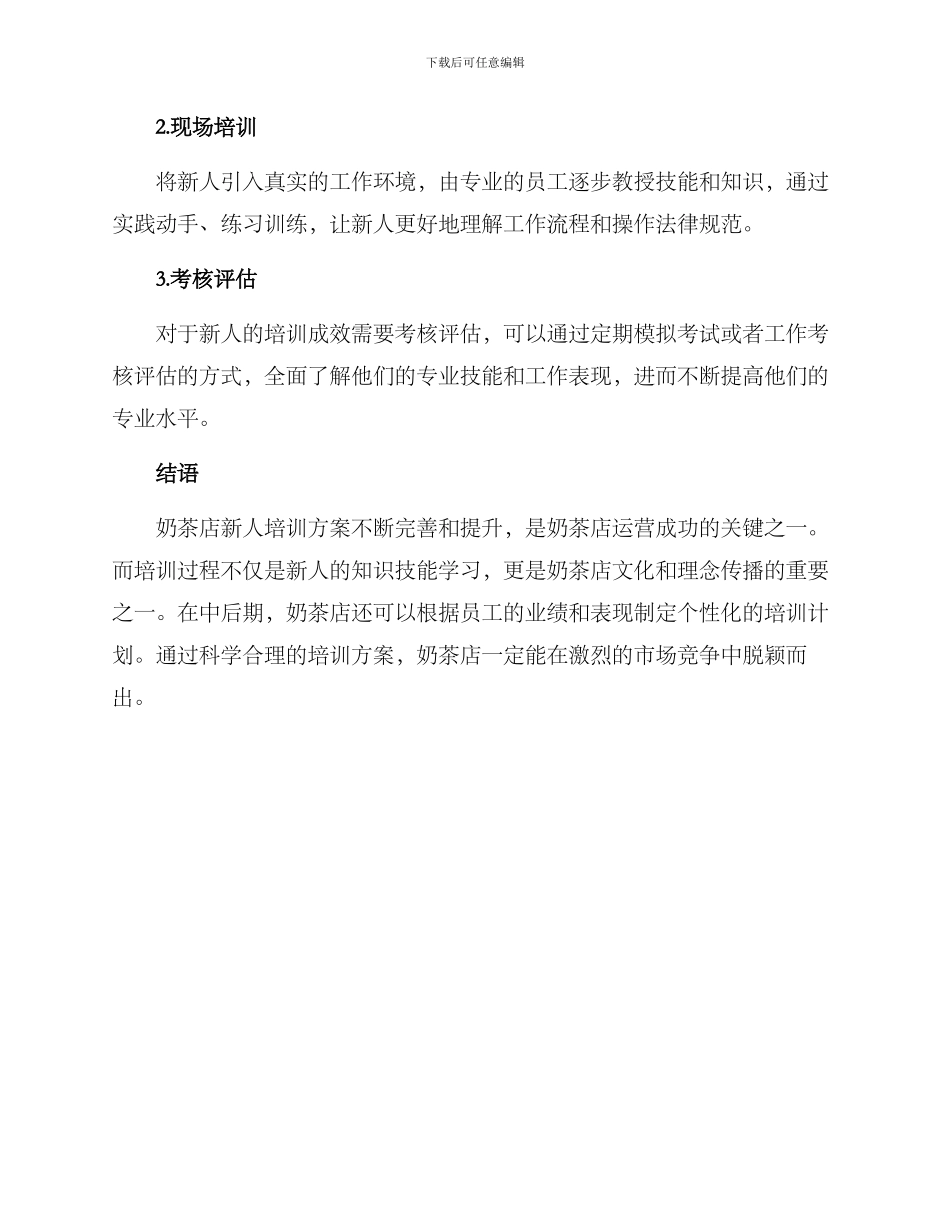 下载后可任意编辑

2.现场培训

将新人引入真实的工作环境，由专业的员工逐步教授技能和知识，通过实践动手、练习训练，让新人更好地理解工作流程和操作法律规范。

3.考核评估

对于新人的培训成效需要考核评估，可以通过定期模拟考试或者工作考核评估的方式，全面了解他们的专业技能和工作表现，进而不断提高他们的专业水平。

结语

奶茶店新人培训方案不断完善和提升，是奶茶店运营成功的关键之一。而培训过程不仅是新人的知识技能学习，更是奶茶店文化和理念传播的重要之一。在中后期，奶茶店还可以根据员工的业绩和表现制定个性化的培训计划。通过科学合理的培训方案，奶茶店一定能在激烈的市场竞争中脱颖而出。